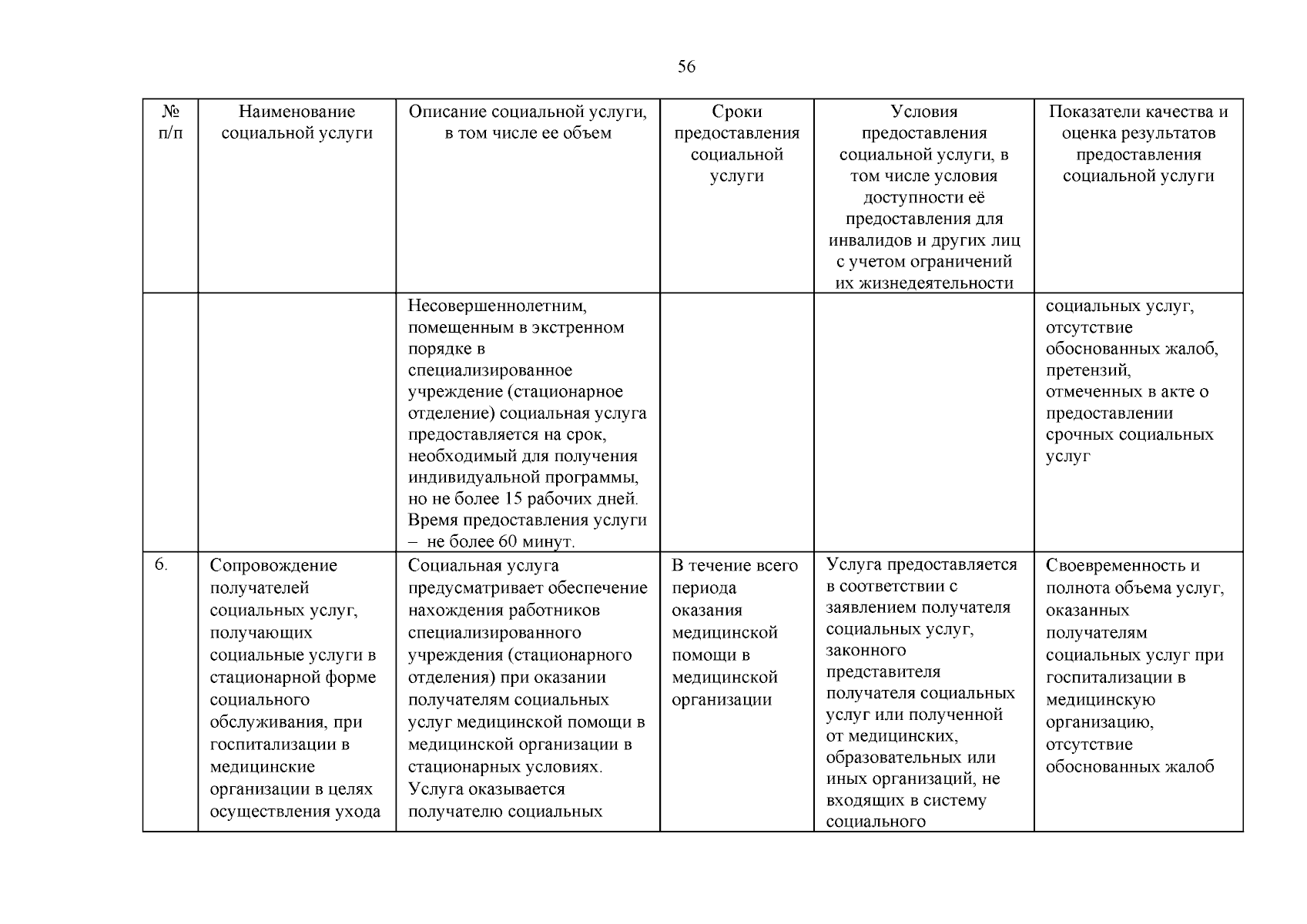 56

| № п/п | Наименование социальной услуги | Описание социальной услуги, в том числе ее объем | Сроки предоставления социальной услуги | Условия предоставления социальной услуги, в том числе условия доступности её предоставления для инвалидов и других лиц с учетом ограничений их жизнедеятельности | Показатели качества и оценка результатов предоставления социальной услуги |
|---|---|---|---|---|---|
| | | Несовершеннолетним, помещенным в экстренном порядке в специализированное учреждение (стационарное отделение) социальная услуга предоставляется на срок, необходимый для получения индивидуальной программы, но не более 15 рабочих дней. Время предоставления услуги – не более 60 минут. | | | социальных услуг, отсутствие обоснованных жалоб, претензий, отмеченных в акте о предоставлении срочных социальных услуг |
| 6. | Сопровождение получателей социальных услуг, получающих социальные услуги в стационарной форме социального обслуживания, при госпитализации в медицинские организации в целях осуществления ухода | Социальная услуга предусматривает обеспечение нахождения работников специализированного учреждения (стационарного отделения) при оказании получателям социальных услуг медицинской помощи в медицинской организации в стационарных условиях. Услуга оказывается получателю социальных | В течение всего периода оказания медицинской помощи в медицинской организации | Услуга предоставляется в соответствии с заявлением получателя социальных услуг, законного представителя получателя социальных услуг или полученной от медицинских, образовательных или иных организаций, не входящих в систему социального | Своевременность и полнота объема услуг, оказанных получателям социальных услуг при госпитализации в медицинскую организацию, отсутствие обоснованных жалоб |